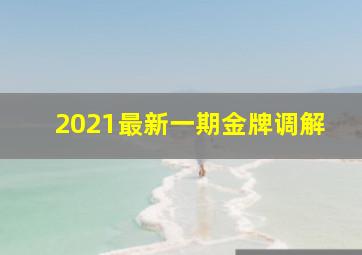 2021最新一期金牌调解